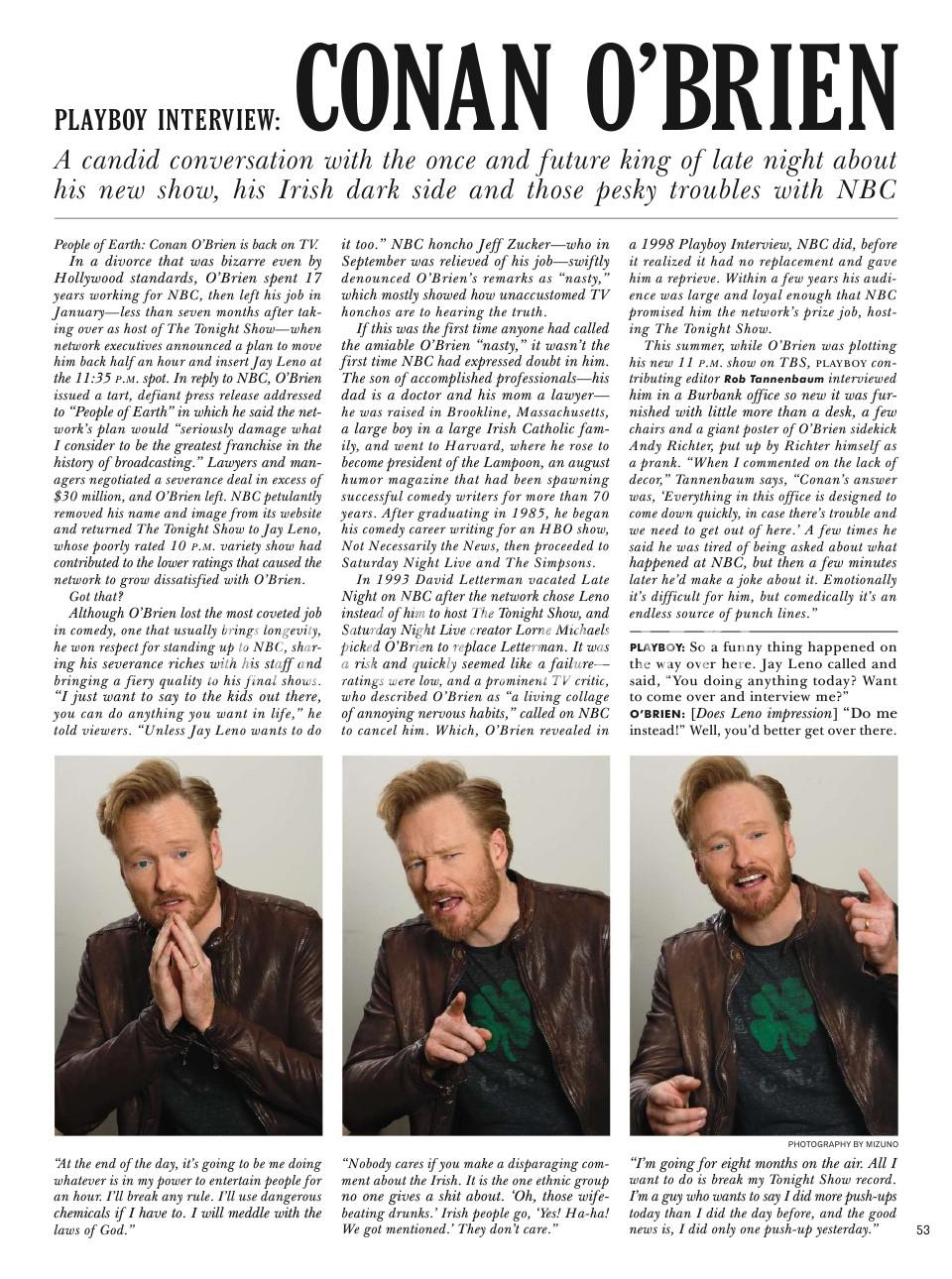 PLAYBOY INTERVIEW: CONAN O'BRIEN

A candid conversation with the once and future king of late night about his new show, his Irish dark side and those pesky troubles with NBC

People of Earth: Conan O'Brien is back on TV.

In a divorce that was bizarre even by Hollywood standards, O'Brien spent 17 years working for NBC, then left his job in January—less than seven months after taking over as host of The Tonight Show—when network executives announced a plan to move him back half an hour and insert Jay Leno at the 11:35 P.M. spot. In reply to NBC, O'Brien issued a tart, defiant press release addressed to "People of Earth" in which he said the network's plan would "seriously damage what I consider to be the greatest franchise in the history of broadcasting." Lawyers and managers negotiated a severance deal in excess of $30 million, and O'Brien left. NBC petulantly removed his name and image from its website and returned The Tonight Show to Jay Leno, whose poorly rated 10 P.M. variety show had contributed to the lower ratings that caused the network to grow dissatisfied with O'Brien.

Got that?

Although O'Brien lost the most coveted job in comedy, one that usually brings longevity, he won respect for standing up to NBC, sharing his severance riches with his staff and bringing a fiery quality to his final shows. "I just want to say to the kids out there, you can do anything you want in life," he told viewers. "Unless Jay Leno wants to do it too." NBC honcho Jeff Zucker—who in September was relieved of his job—swiftly denounced O'Brien's remarks as "nasty," which mostly showed how unaccustomed TV honchos are to hearing the truth.

If this was the first time anyone had called the amiable O'Brien "nasty," it wasn't the first time NBC had expressed doubt in him. The son of accomplished professionals—his dad is a doctor and his mom a lawyer—he was raised in Brookline, Massachusetts, a large boy in a large Irish Catholic family, and went to Harvard, where he rose to become president of the Lampoon, an august humor magazine that had been spawning successful comedy writers for more than 70 years. After graduating in 1985, he began his comedy career writing for an HBO show, Not Necessarily the News, then proceeded to Saturday Night Live and The Simpsons.

In 1993 David Letterman vacated Late Night on NBC after the network chose Leno instead of him to host The Tonight Show, and Saturday Night Live creator Lorne Michaels picked O'Brien to replace Letterman. It was a risk and quickly seemed like a failure—ratings were low, and a prominent TV critic, who described O'Brien as "a living collage of annoying nervous habits," called on NBC to cancel him. Which, O'Brien revealed in a 1998 Playboy Interview, NBC did, before it realized it had no replacement and gave him a reprieve. Within a few years his audience was large and loyal enough that NBC promised him the network's prize job, hosting The Tonight Show.

This summer, while O'Brien was plotting his new 11 P.M. show on TBS, PLAYBOY contributing editor Rob Tannenbaum interviewed him in a Burbank office so new it was furnished with little more than a desk, a few chairs and a giant poster of O'Brien sidekick Andy Richter, put up by Richter himself as a prank. "When I commented on the lack of decor," Tannenbaum says, "Conan's answer was, 'Everything in this office is designed to come down quickly, in case there's trouble and we need to get out of here.' A few times he said he was tired of being asked about what happened at NBC, but then a few minutes later he'd make a joke about it. Emotionally it's difficult for him, but comedically it's an endless source of punch lines."

PLAYBOY: So a funny thing happened on the way over here. Jay Leno called and said, "You doing anything today? Want to come over and interview me?"

O'BRIEN: [Does Leno impression] "Do me instead!" Well, you'd better get over there.

PHOTOGRAPHY BY MIZUNO

"At the end of the day, it's going to be me doing whatever is in my power to entertain people for an hour. I'll break any rule. I'll use dangerous chemicals if I have to. I will meddle with the laws of God."

"Nobody cares if you make a disparaging comment about the Irish. It is the one ethnic group no one gives a shit about. 'Oh, those wife-beating drunks.' Irish people go, 'Yes! Ha-ha! We got mentioned.' They don't care."

"I'm going for eight months on the air. All I want to do is break my Tonight Show record. I'm a guy who wants to say I did more push-ups today than I did the day before, and the good news is, I did only one push-up yesterday."

53